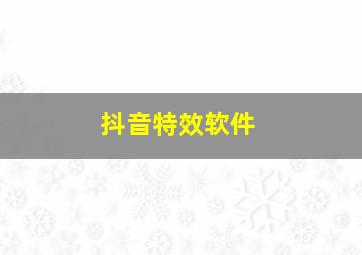 抖音特效软件